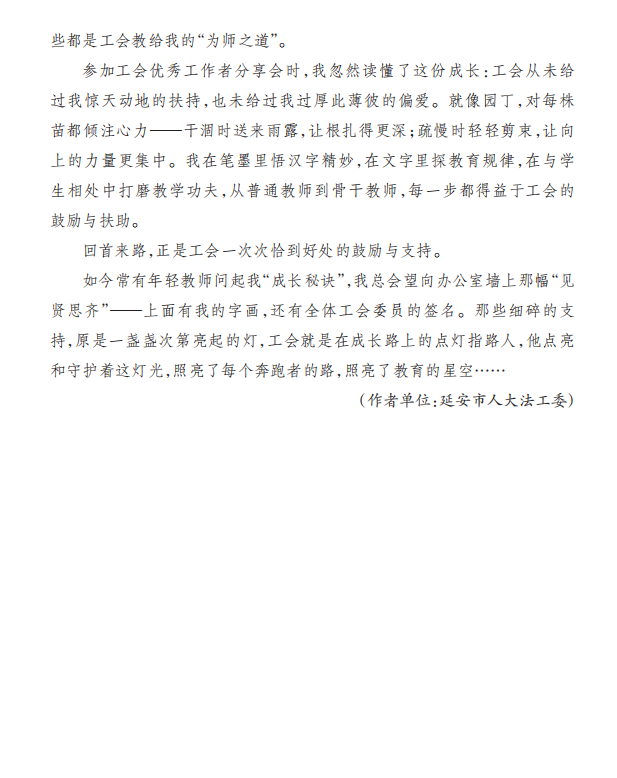 些都是工会教给我的“为师之道”。

参加工会优秀工作者分享会时，我忽然读懂了这份成长：工会从未给过我惊天动地的扶持，也未给过我过厚此薄彼的偏爱。就像园丁，对每株苗都倾注心力——干涸时送来雨露，让根扎得更深；疏慢时轻轻剪束，让向上的力量更集中。我在笔墨里悟汉字精妙，在文字里探教育规律，在与学生相处中打磨教学功夫，从普通教师到骨干教师，每一步都得益于工会的鼓励与扶助。

回首来路，正是工会一次次恰到好处的鼓励与支持。

如今常有年轻教师问起我“成长秘诀”，我总会望向办公室墙上那幅“见贤思齐”——上面有我的字画，还有全体工会委员的签名。那些细碎的支持，原是一盏盏次第亮起的灯，工会就是在成长路上的点灯指路人，他点亮和守护着这灯光，照亮了每个奔跑者的路，照亮了教育的星空……

（作者单位：延安市人大法工委）